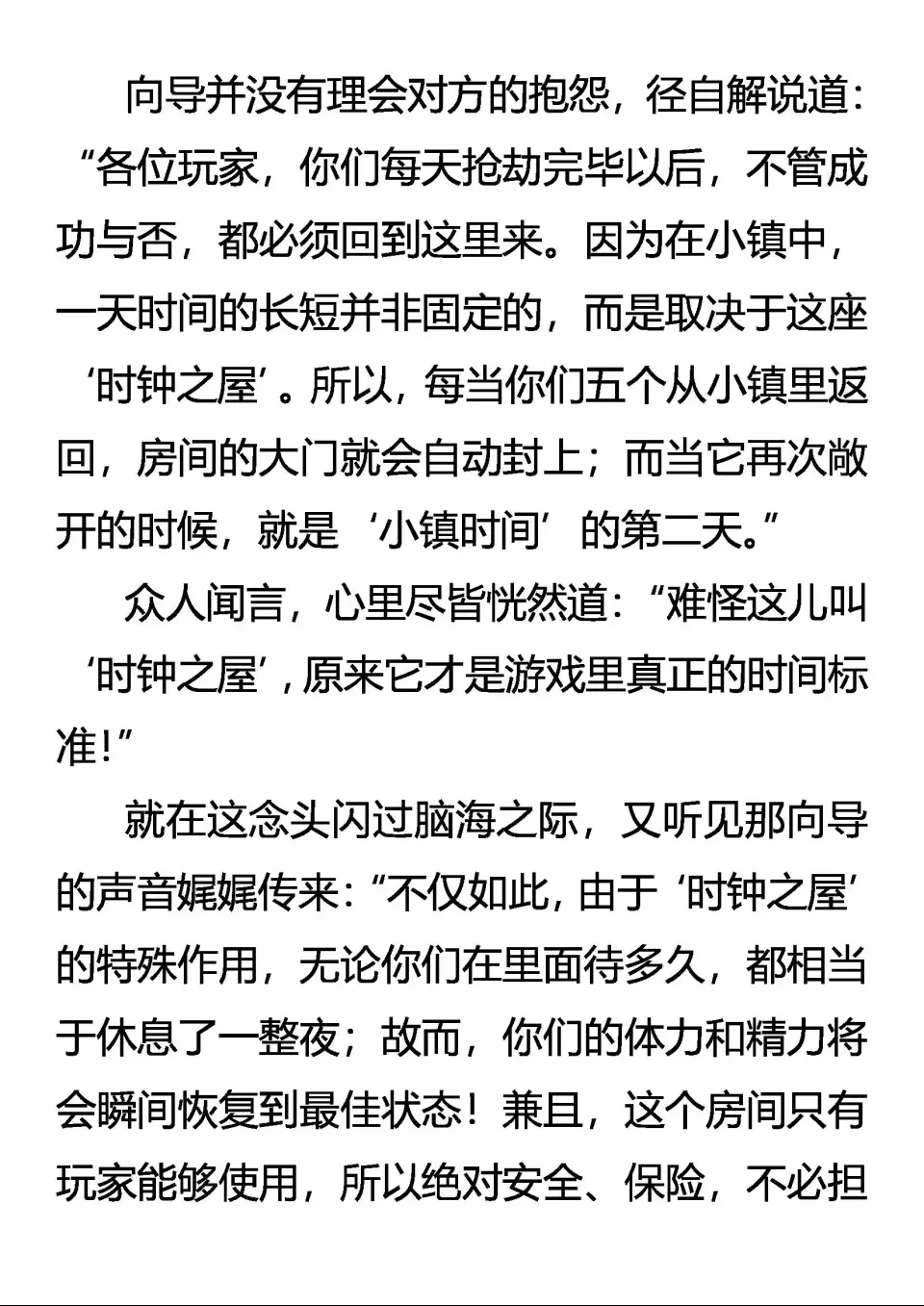 向导并没有理会对方的抱怨，径自解说道：“各位玩家，你们每天抢劫完毕以后，不管成功与否，都必须回到这里来。因为在小镇中，一天时间的长短并非固定的，而是取决于这座‘时钟之屋’。所以，每当你们五个从小镇里返回，房间的大门就会自动封上；而当它再次敞开的时候，就是‘小镇时间’的第二天。”

众人闻言，心里尽皆恍然道：“难怪这儿叫‘时钟之屋’，原来它才是游戏里真正的时间标准!”

就在这念头闪过脑海之际，又听见那向导的声音娓娓传来：“不仅如此，由于‘时钟之屋’的特殊作用，无论你们在里面待多久，都相当于休息了一整夜；故而，你们的体力和精力将会瞬间恢复到最佳状态！兼且，这个房间只有玩家能够使用，所以绝对安全、保险，不必担